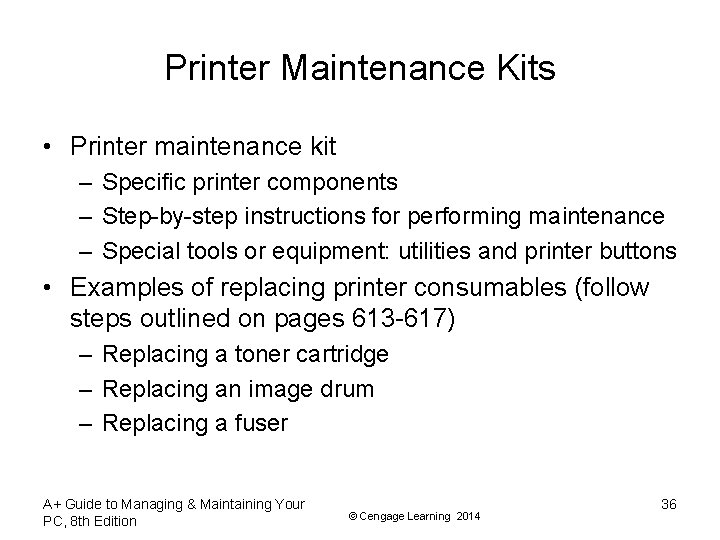 Printer Maintenance Kits

• Printer maintenance kit
– Specific printer components
– Step-by-step instructions for performing maintenance
– Special tools or equipment: utilities and printer buttons
• Examples of replacing printer consumables (follow steps outlined on pages 613-617)
– Replacing a toner cartridge
– Replacing an image drum
– Replacing a fuser

A+ Guide to Managing & Maintaining Your PC, 8th Edition

© Cengage Learning 2014

36